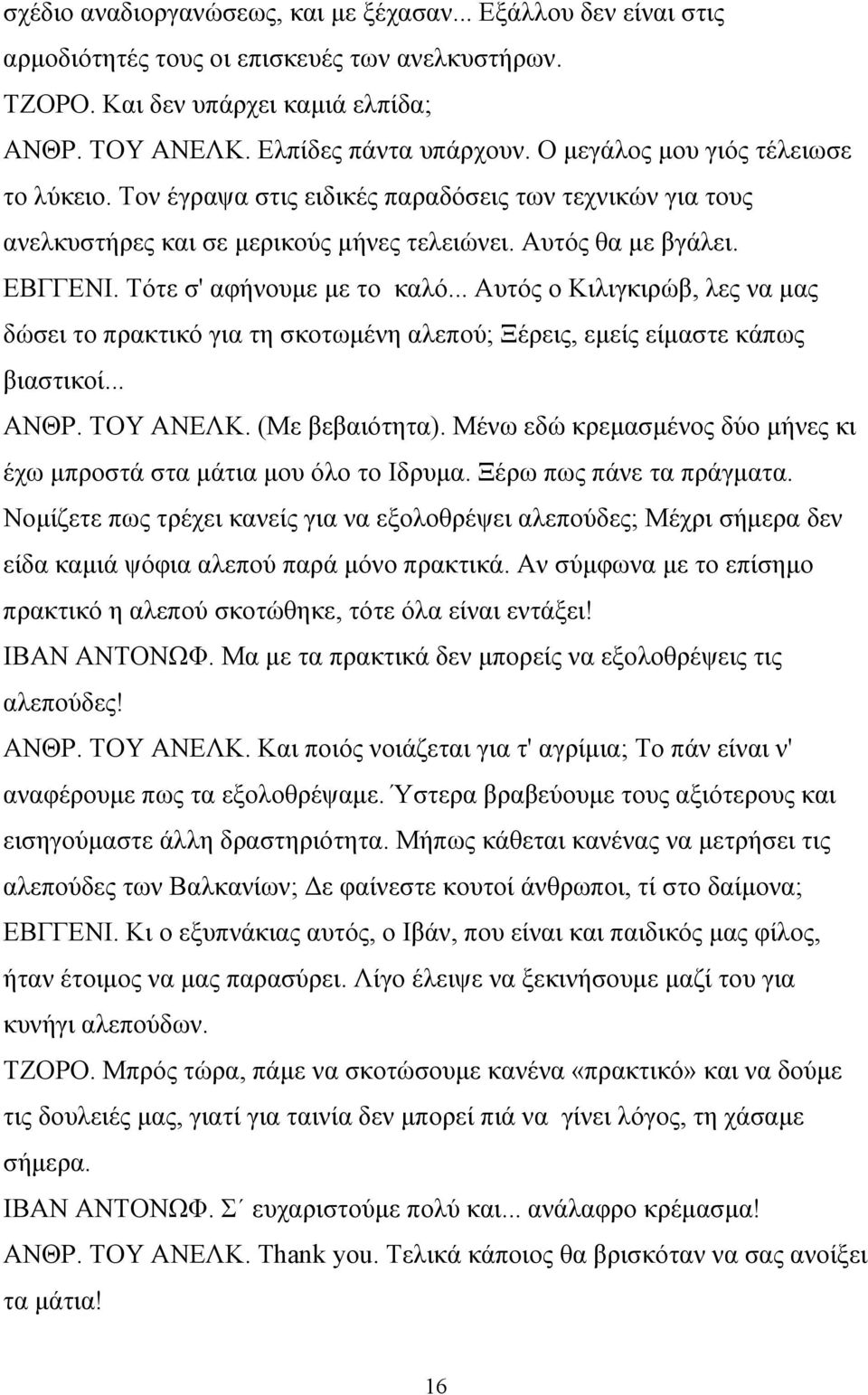 σχέδιο αναδιοργανώσεως, και με ξέχασαν... Εξάλλου δεν είναι στις αρμοδιότητές τους οι επισκευές των ανελκυστήρων.
ΤΖΟΡΟ. Και δεν υπάρχει καμιά ελπίδα;
ΑΝΘΡ. ΤΟΥ ΑΝΕΛΚ. Ελπίδες πάντα υπάρχουν. Ο μεγάλος μου γιός τέλειωσε το λύκειο. Τον έγραψα στις ειδικές παραδόσεις των τεχνικών για τους ανελκυστήρες και σε μερικούς μήνες τελειώνει. Αυτός θα με βγάλει.
ΕΒΓΓΕΝΙ. Τότε σ' αφήνουμε με το καλό... Αυτός ο Κιλιγκιρώβ, λες να μας δώσει το πρακτικό για τη σκοτωμένη αλεπού; Ξέρεις, εμείς είμαστε κάπως βιαστικοί...
ΑΝΘΡ. ΤΟΥ ΑΝΕΛΚ. (Με βεβαιότητα). Μένω εδώ κρεμασμένος δύο μήνες κι έχω μπροστά στα μάτια μου όλο το Ιδρυμα. Ξέρω πως πάνε τα πράγματα. Νομίζετε πως τρέχει κανείς για να εξολοθρέψει αλεπούδες; Μέχρι σήμερα δεν είδα καμιά ψόφια αλεπού παρά μόνο πρακτικά. Αν σύμφωνα με το επίσημο πρακτικό η αλεπού σκοτώθηκε, τότε όλα είναι εντάξει!
ΙΒΑΝ ΑΝΤΟΝΩΦ. Μα με τα πρακτικά δεν μπορείς να εξολοθρέψεις τις αλεπούδες!
ΑΝΘΡ. ΤΟΥ ΑΝΕΛΚ. Και ποιός νοιάζεται για τ' αγρίμια; Το πάν είναι ν' αναφέρουμε πως τα εξολοθρέψαμε. Ύστερα βραβεύουμε τους αξιότερους και εισηγούμαστε άλλη δραστηριότητα. Μήπως κάθεται κανένας να μετρήσει τις αλεπούδες των Βαλκανίων; Δε φαίνεστε κουτοί άνθρωποι, τί στο δαίμονα;
ΕΒΓΓΕΝΙ. Κι ο εξυπνάκιας αυτός, ο Ιβάν, που είναι και παιδικός μας φίλος, ήταν έτοιμος να μας παρασύρει. Λίγο έλειψε να ξεκινήσουμε μαζί του για κυνήγι αλεπούδων.
ΤΖΟΡΟ. Μπρός τώρα, πάμε να σκοτώσουμε κανένα «πρακτικό» και να δούμε τις δουλειές μας, γιατί για ταινία δεν μπορεί πιά να γίνει λόγος, τη χάσαμε σήμερα.
ΙΒΑΝ ΑΝΤΟΝΩΦ. Σ΄ ευχαριστούμε πολύ και... ανάλαφρο κρέμασμα!
ΑΝΘΡ. ΤΟΥ ΑΝΕΛΚ. Thank you. Τελικά κάποιος θα βρισκόταν να σας ανοίξει τα μάτια!

16